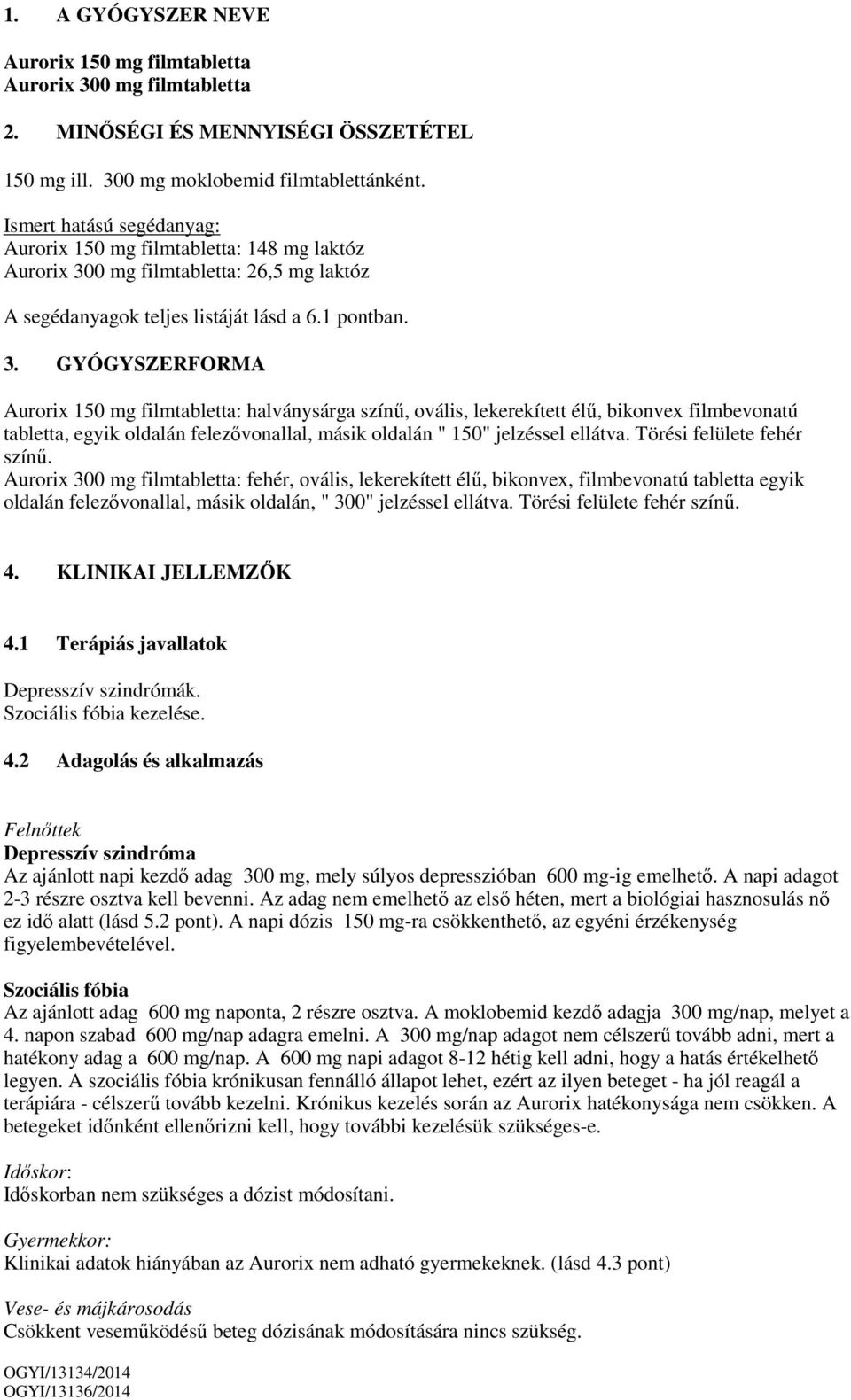 1. A GYÓGYSZER NEVE

Aurorix 150 mg filmtabletta
Aurorix 300 mg filmtabletta

2. MINŐSÉGI ÉS MENNYISÉGI ÖSSZETÉTEL

150 mg ill. 300 mg moklobemid filmtablettánként.

Ismert hatású segédanyag:
Aurorix 150 mg filmtabletta: 148 mg laktóz
Aurorix 300 mg filmtabletta: 26,5 mg laktóz

A segédanyagok teljes listáját lásd a 6.1 pontban.

3. GYÓGYSZERFORMA

Aurorix 150 mg filmtabletta: halványsárga színű, ovális, lekerekített élű, bikonvex filmbevonatú tabletta, egyik oldalán felezővonallal, másik oldalán " 150" jelzéssel ellátva. Törési felülete fehér színű.
Aurorix 300 mg filmtabletta: fehér, ovális, lekerekített élű, bikonvex, filmbevonatú tabletta egyik oldalán felezővonallal, másik oldalán, " 300" jelzéssel ellátva. Törési felülete fehér színű.

4. KLINIKAI JELLEMZŐK

4.1 Terápiás javallatok

Depresszív szindrómák.
Szociális fóbia kezelése.

4.2 Adagolás és alkalmazás

Felnőttek
Depresszív szindróma
Az ajánlott napi kezdő adag 300 mg, mely súlyos depresszióban 600 mg-ig emelhető. A napi adagot 2-3 részre osztva kell bevenni. Az adag nem emelhető az első héten, mert a biológiai hasznosulás nő ez idő alatt (lásd 5.2 pont). A napi dózis 150 mg-ra csökkenthető, az egyéni érzékenység figyelembevételével.

Szociális fóbia
Az ajánlott adag 600 mg naponta, 2 részre osztva. A moklobemid kezdő adagja 300 mg/nap, melyet a 4. napon szabad 600 mg/nap adagra emelni. A 300 mg/nap adagot nem célszerű tovább adni, mert a hatékony adag a 600 mg/nap. A 600 mg napi adagot 8-12 hétig kell adni, hogy a hatás értékelhető legyen. A szociális fóbia krónikusan fennálló állapot lehet, ezért az ilyen beteget - ha jól reagál a terápiára - célszerű tovább kezelni. Krónikus kezelés során az Aurorix hatékonysága nem csökken. A betegeket időnként ellenőrizni kell, hogy további kezelésük szükséges-e.

Időskor:
Időskorban nem szükséges a dózist módosítani.

Gyermekkor:
Klinikai adatok hiányában az Aurorix nem adható gyermekeknek. (lásd 4.3 pont)

Vese- és májkárosodás
Csökkent veseműködésű beteg dózisának módosítására nincs szükség.

OGYI/13134/2014
OGYI/13136/2014